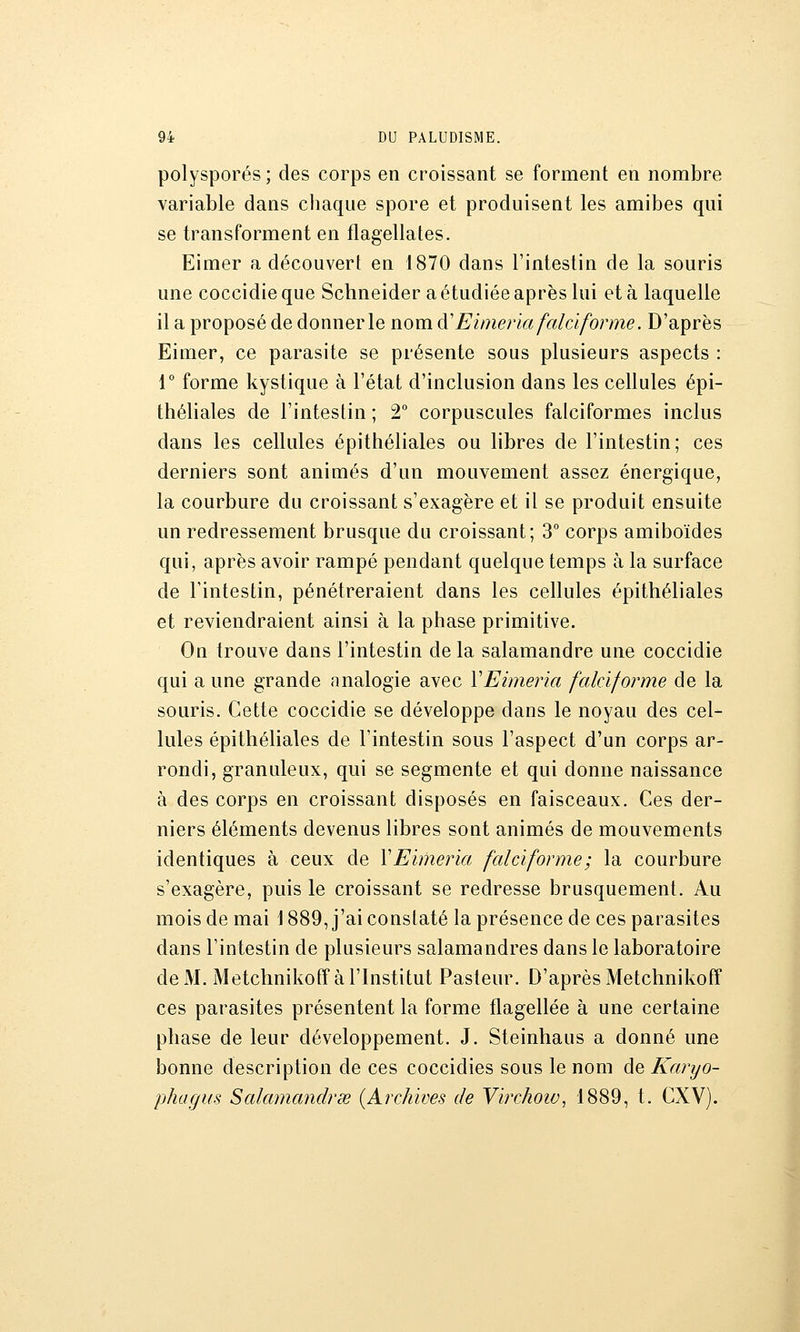 94 DU PALUDISME.

polysporés; des corps en croissant se forment en nombre variable dans chaque spore et produisent les amibes qui se transforment en flagellates.

Eimer a découvert en 1870 dans l'intestin de la souris une coccidie que Schneider a étudiée après lui et à laquelle il a proposé de donner le nom d'Eimeria falciforme. D'après Eimer, ce parasite se présente sous plusieurs aspects : 1° forme kystique à l'état d'inclusion dans les cellules épithéliales de l'intestin; 2° corpuscules falciformes inclus dans les cellules épithéliales ou libres de l'intestin; ces derniers sont animés d'un mouvement assez énergique, la courbure du croissant s'exagère et il se produit ensuite un redressement brusque du croissant; 3° corps amiboïdes qui, après avoir rampé pendant quelque temps à la surface de l'intestin, pénétreraient dans les cellules épithéliales et reviendraient ainsi à la phase primitive.

On trouve dans l'intestin de la salamandre une coccidie qui a une grande analogie avec l'Eimeria falciforme de la souris. Cette coccidie se développe dans le noyau des cellules épithéliales de l'intestin sous l'aspect d'un corps arrondi, granuleux, qui se segmente et qui donne naissance à des corps en croissant disposés en faisceaux. Ces derniers éléments devenus libres sont animés de mouvements identiques à ceux de l'Eimeria falciforme; la courbure s'exagère, puis le croissant se redresse brusquement. Au mois de mai 1889, j'ai constaté la présence de ces parasites dans l'intestin de plusieurs salamandres dans le laboratoire de M. Metchnikoff à l'Institut Pasteur. D'après Metchnikoff ces parasites présentent la forme flagellée à une certaine phase de leur développement. J. Steinhaus a donné une bonne description de ces coccidies sous le nom de Karyophagus Salamandræ (Archives de Virchow, 1889, t. CXV).